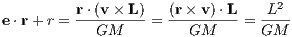 $\mathbf{e} \cdot \mathbf{r} + r = \frac{\mathbf{r} \cdot (\mathbf{v} \times \mathbf{L})}{GM} = \frac{(\mathbf{r} \times \mathbf{v}) \cdot \mathbf{L}}{GM} = \frac{L^2}{GM}$